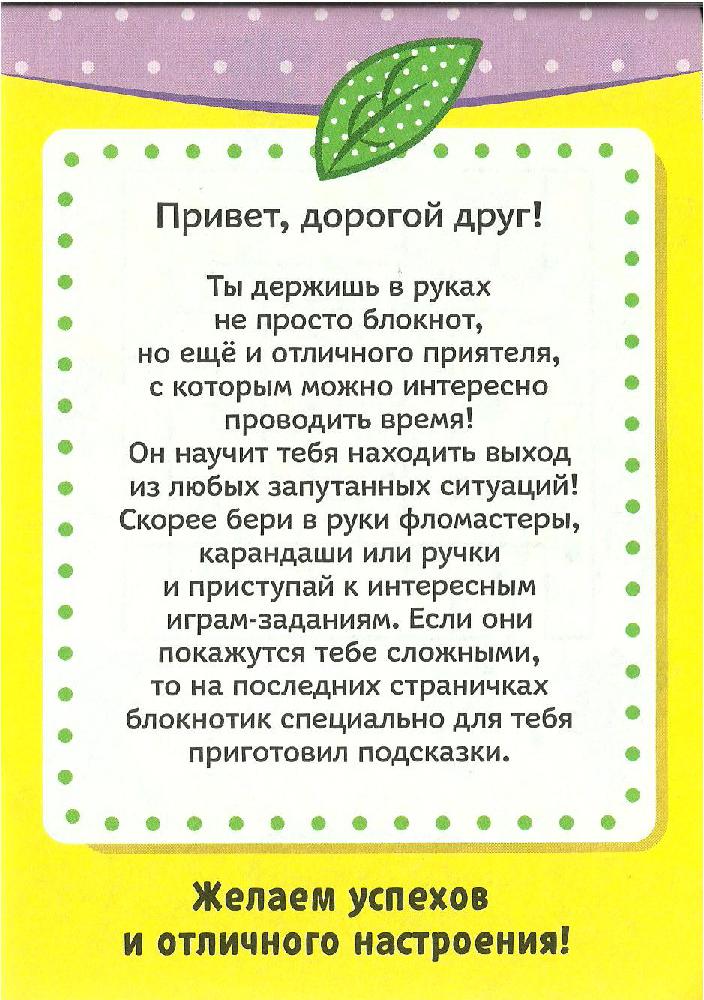 Привет, дорогой друг!

Ты держишь в руках не просто блокнот, но ещё и отличного приятеля, с которым можно интересно проводить время! Он научит тебя находить выход из любых запутанных ситуаций! Скорее бери в руки фломастеры, карандаши или ручки и приступай к интересным играм-заданиям. Если они покажутся тебе сложными, то на последних страничках блокнотик специально для тебя приготовил подсказки.

Желаем успехов и отличного настроения!